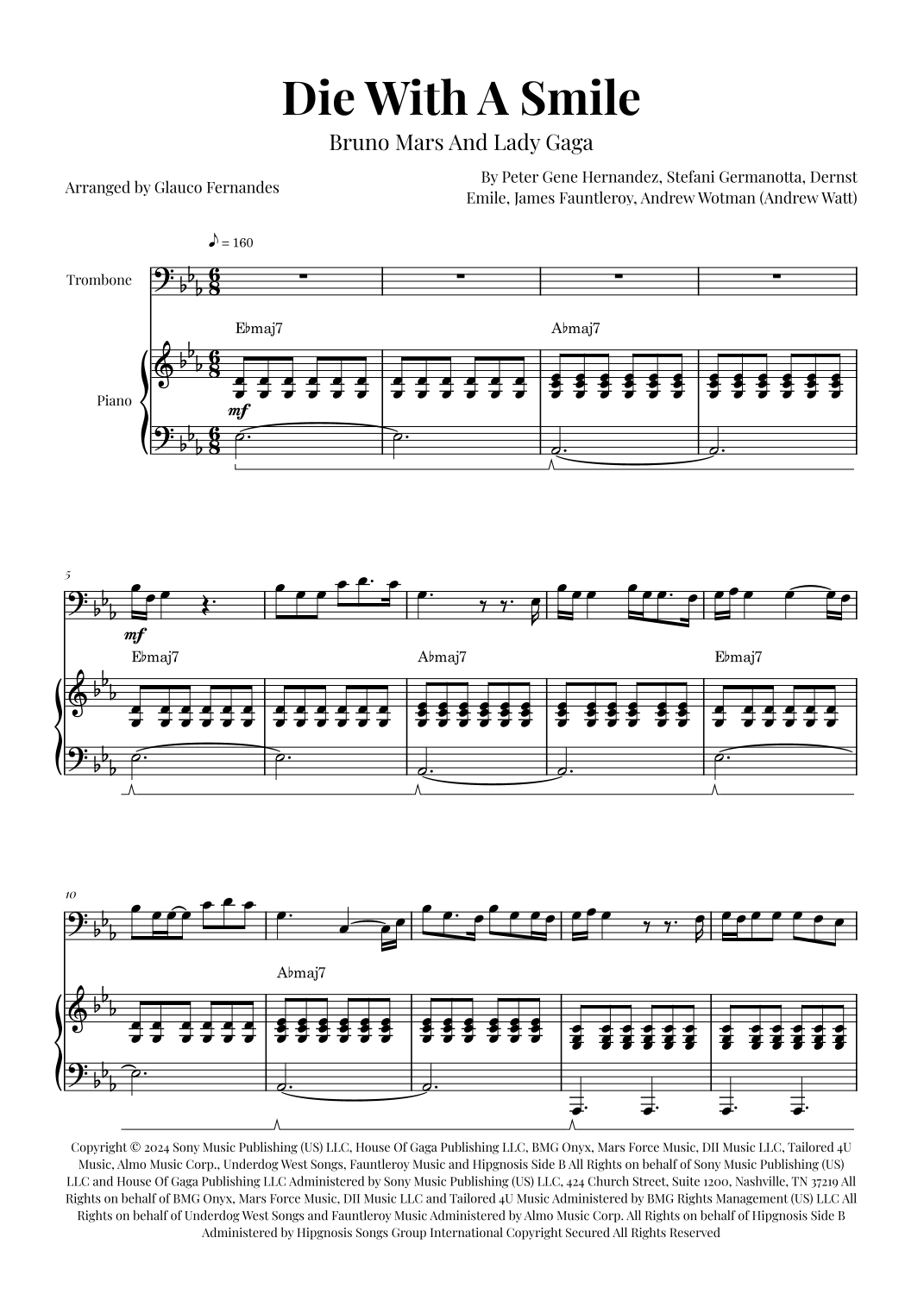 Die With A Smile

Bruno Mars And Lady Gaga

Arranged by Glauco Fernandes

By Peter Gene Hernandez, Stefani Germanotta, Dernst Emile, James Fauntleroy, Andrew Wotman (Andrew Watt)

♪ = 160

Trombone

Piano

E♭maj7

A♭maj7

mf

5

mf

E♭maj7

A♭maj7

E♭maj7

10

A♭maj7

Copyright © 2024 Sony Music Publishing (US) LLC, House Of Gaga Publishing LLC, BMG Onyx, Mars Force Music, DII Music LLC, Tailored 4U Music, Almo Music Corp., Underdog West Songs, Fauntleroy Music and Hipgnosis Side B All Rights on behalf of Sony Music Publishing (US) LLC and House Of Gaga Publishing LLC Administered by Sony Music Publishing (US) LLC, 424 Church Street, Suite 1200, Nashville, TN 37219 All Rights on behalf of BMG Onyx, Mars Force Music, DII Music LLC and Tailored 4U Music Administered by BMG Rights Management (US) LLC All Rights on behalf of Underdog West Songs and Fauntleroy Music Administered by Almo Music Corp. All Rights on behalf of Hipgnosis Side B Administered by Hipgnosis Songs Group International Copyright Secured All Rights Reserved